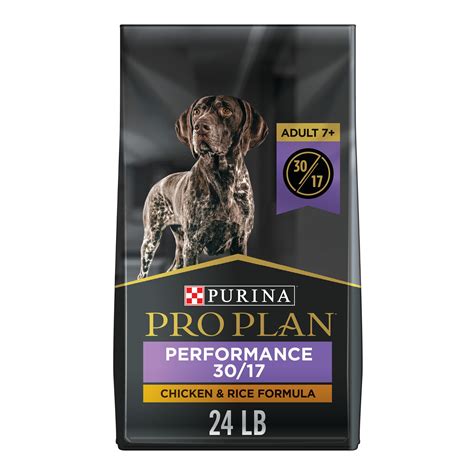 ADULT 7+

30/17

PURINA

PRO PLAN

PERFORMANCE 30/17

CHICKEN & RICE FORMULA

24 LB